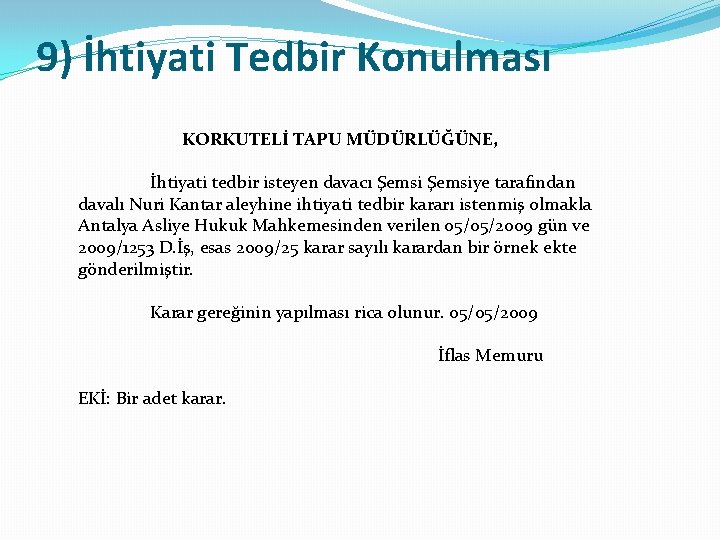 9) İhtiyati Tedbir Konulması

KORKUTELİ TAPU MÜDÜRLÜĞÜNE,

İhtiyati tedbir isteyen davacı Şemsi Şemsiye tarafından davalı Nuri Kantar aleyhine ihtiyati tedbir kararı istenmiş olmakla Antalya Asliye Hukuk Mahkemesinden verilen 05/05/2009 gün ve 2009/1253 D.İş, esas 2009/25 karar sayılı karardan bir örnek ekte gönderilmiştir.

Karar gereğinin yapılması rica olunur. 05/05/2009

İflas Memuru

EKİ: Bir adet karar.